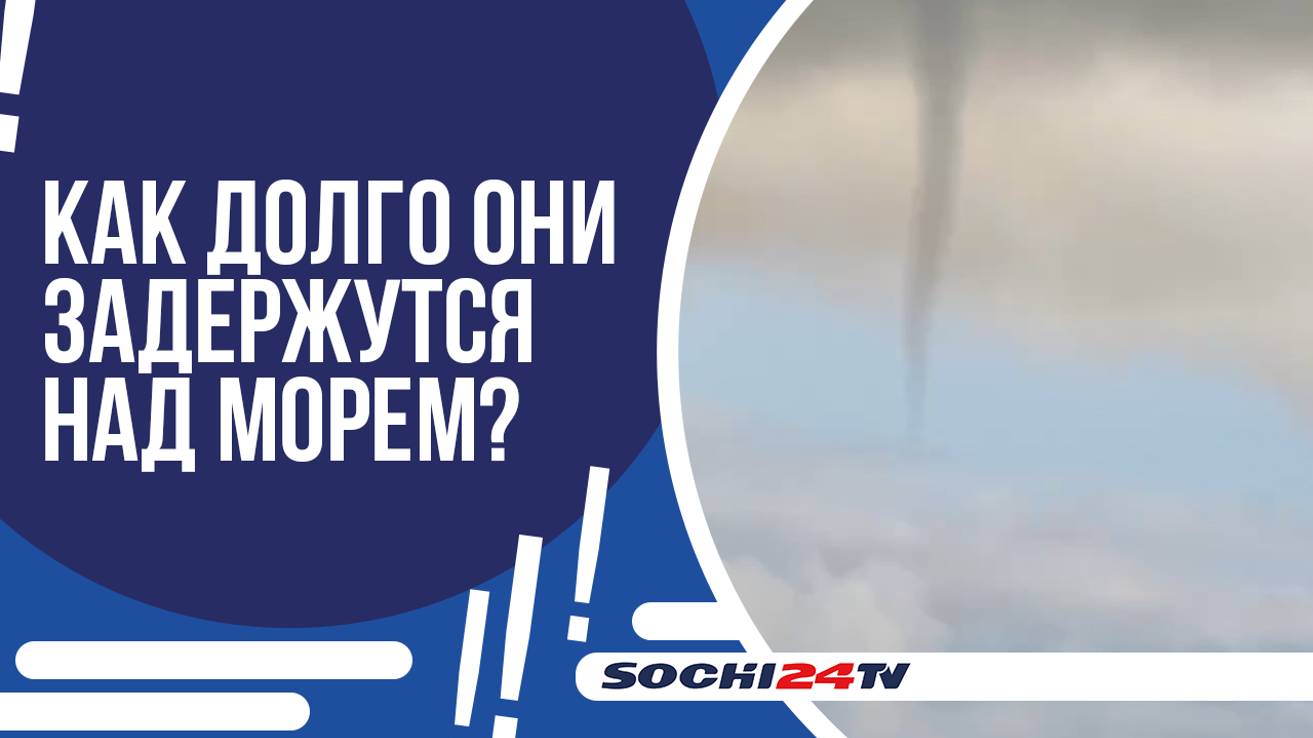 КАК ДОЛГО ОНИ ЗАДЕРЖУТСЯ НАД МОРЕМ?

SOCHI24TV